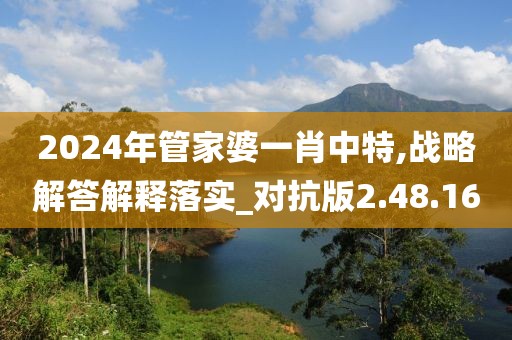 2024年管家婆一肖中特,战略解答解释落实_对抗版2.48.16